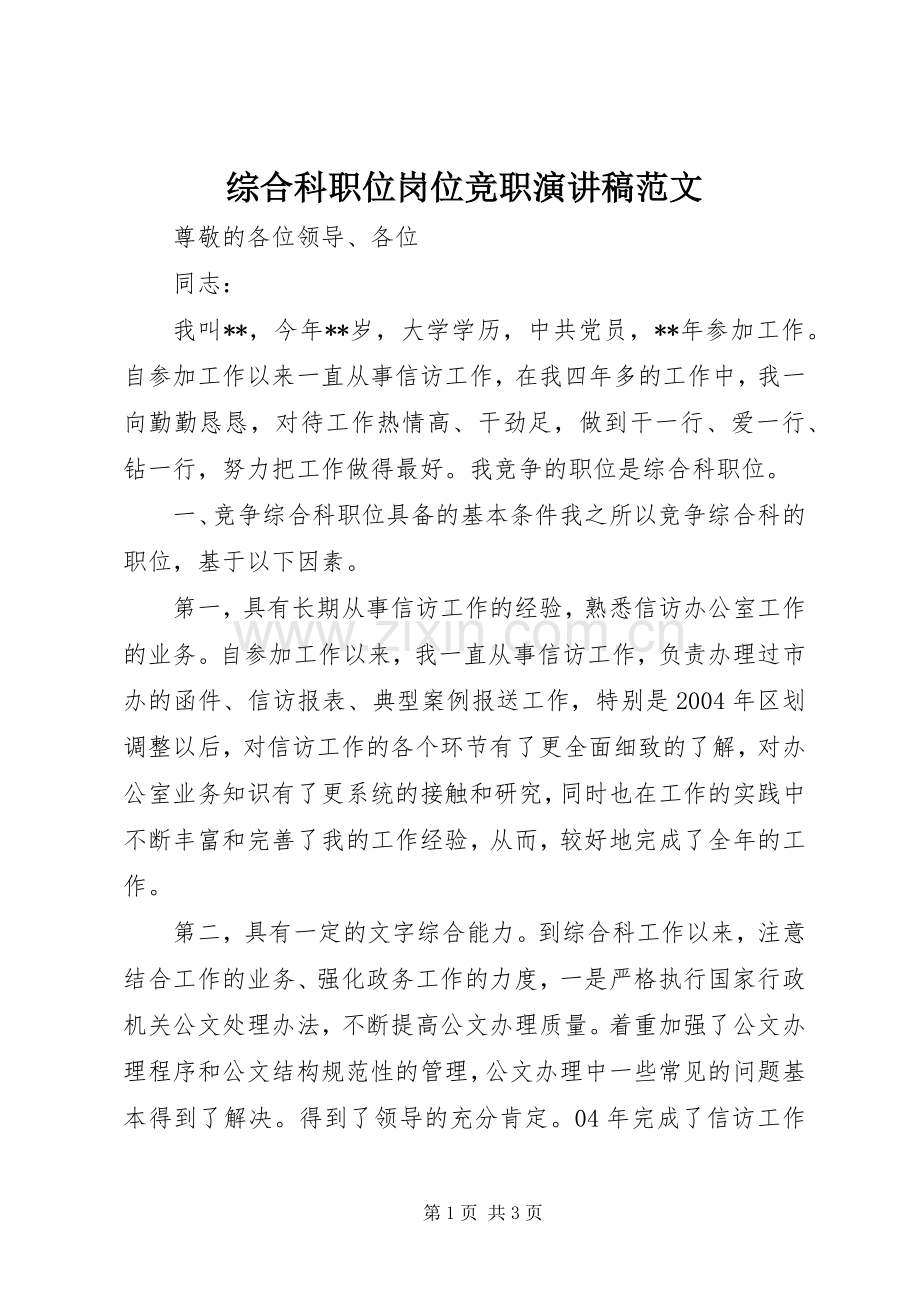 综合科职位岗位竞职演讲稿范文

尊敬的各位领导、各位

同志：

我叫**，今年**岁，大学学历，中共党员，**年参加工作。自参加工作以来一直从事信访工作，在我四年多的工作中，我一向勤勤恳恳，对待工作热情高、干劲足，做到干一行、爱一行、钻一行，努力把工作做得最好。我竞争的职位是综合科职位。

一、竞争综合科职位具备的基本条件我之所以竞争综合科的职位，基于以下因素。

第一，具有长期从事信访工作的经验，熟悉信访办公室工作的业务。自参加工作以来，我一直从事信访工作，负责办理过市办的函件、信访报表、典型案例报送工作，特别是2004年区划调整以后，对信访工作的各个环节有了更全面细致的了解，对办公室业务知识有了更系统的接触和研究，同时也在工作的实践中不断丰富和完善了我的工作经验，从而，较好地完成了全年的工作。

第二，具有一定的文字综合能力。到综合科工作以来，注意结合工作的业务、强化政务工作的力度，一是严格执行国家行政机关公文处理办法，不断提高公文办理质量。着重加强了公文办理程序和公文结构规范性的管理，公文办理中一些常见的问题基本得到了解决。得到了领导的充分肯定。04年完成了信访工作

第1页 共3页

www.zixin.com.cn